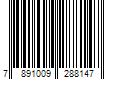 7 891009 288147